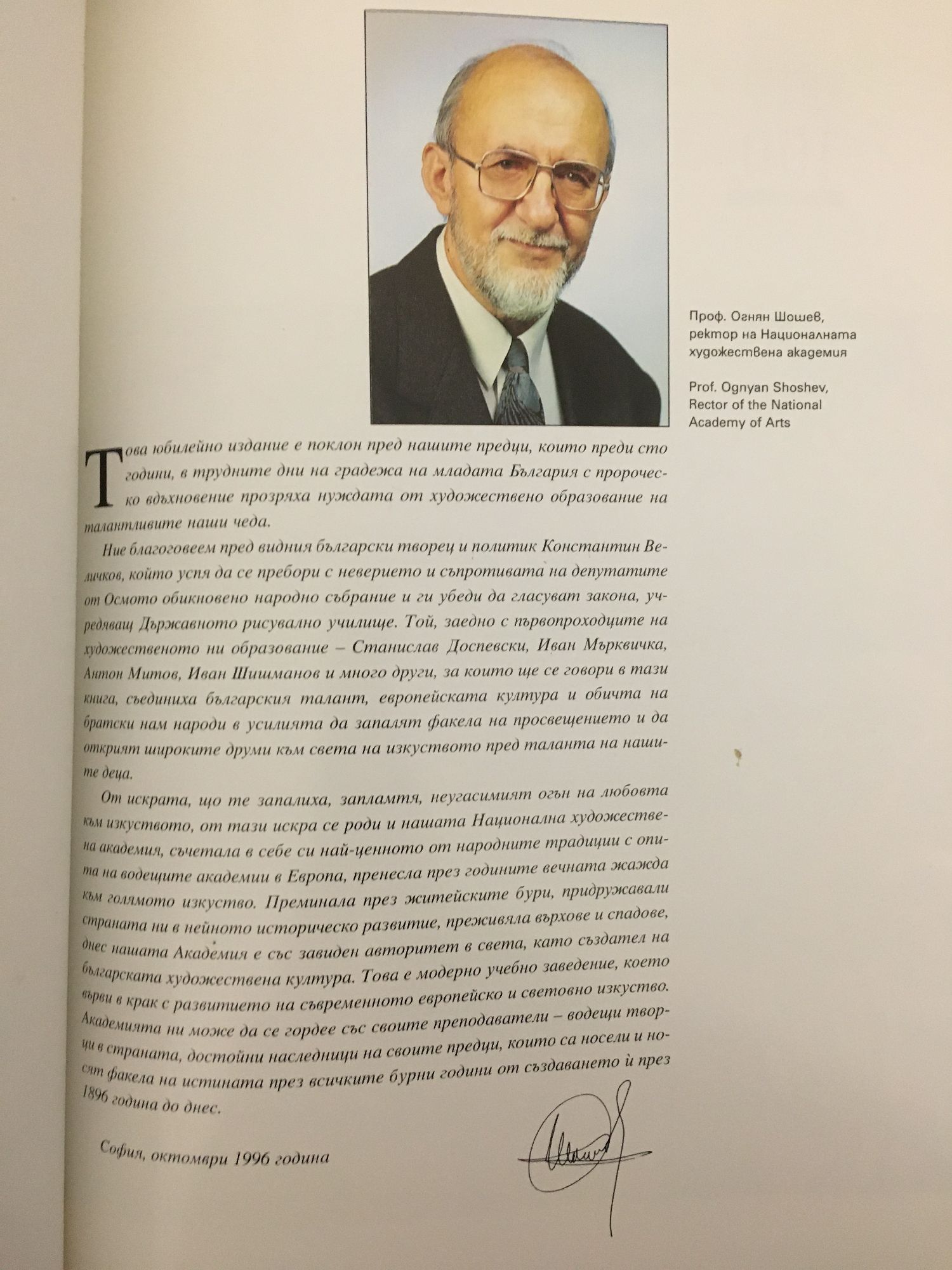 Проф. Огнян Шошев, ректор на Националната художествена академия

Prof. Ognyan Shoshev, Rector of the National Academy of Arts

Това юбилейно издание е поклон пред нашите предци, които преди сто години, в трудните дни на градежа на младата България с пророческо вдъхновение прозряха нуждата от художествено образование на талантливите наши чеда.

Ние благоговеем пред видния български творец и политик Константин Величков, който успя да се пребори с неверието и съпротивата на депутатите от Осмото обикновено народно събрание и ги убеди да гласуват закона, учредяващ Държавното рисувално училище. Той, заедно с първопроходците на художественото ни образование – Станислав Доспевски, Иван Мърквичка, Антон Митов, Иван Шишманов и много други, за които ще се говори в тази книга, съединиха българския талант, европейската култура и обичта на братски нам народи в усилията да запалят факела на просвещението и да открият широките друми към света на изкуството пред таланта на нашите деца.

От искрата, що те запалиха, запламтя, неугасимият огън на любовта към изкуството, от тази искра се роди и нашата Национална художествена академия, съчетала в себе си най-ценното от народните традиции с опита на водещите академии в Европа, пренесла през годините вечната жажда към голямото изкуство. Преминала през житейските бури, придружавали страната ни в нейното историческо развитие, преживяла върхове и спадове, днес нашата Академия е със завиден авторитет в света, като създател на българската художествена култура. Това е модерно учебно заведение, което върви в крак с развитието на съвременното европейско и световно изкуство. Академията ни може да се гордее със своите преподаватели – водещи творци в страната, достойни наследници на своите предци, които са носели и носят факела на истината през всичките бурни години от създаването ѝ през 1896 година до днес.

София, октомври 1996 година